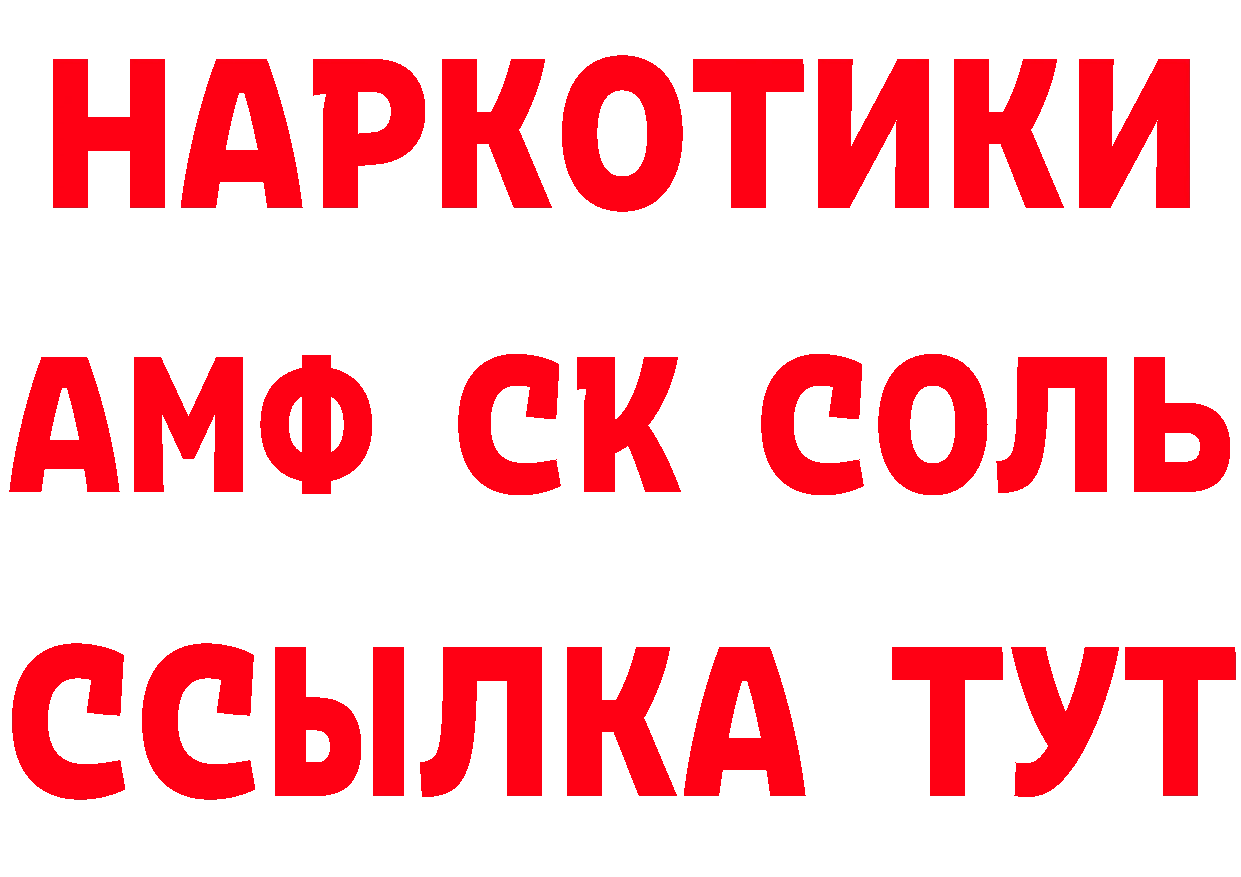 НАРКОТИКИ
АМФ СК СОЛЬ
ССЫЛКА ТУТ